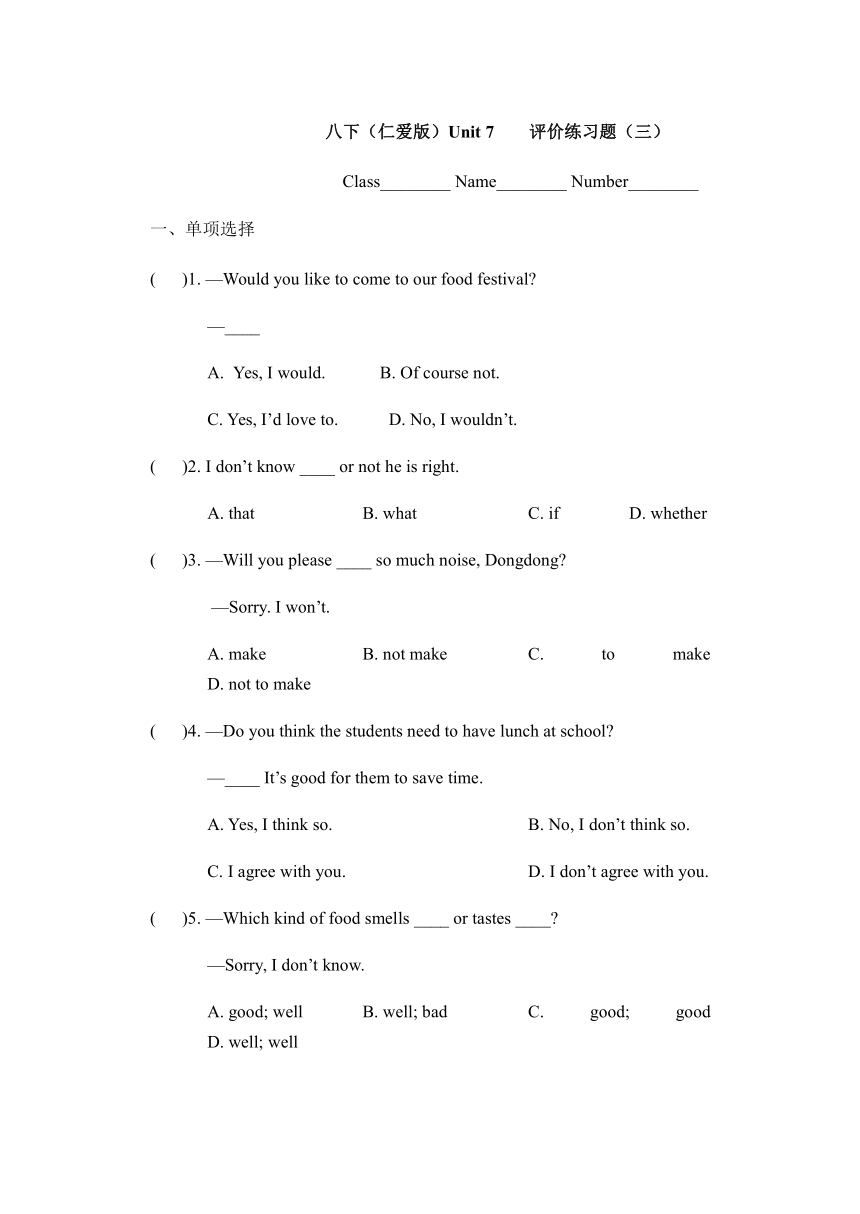 八下（仁爱版）Unit 7　评价练习题（三）

Class________ Name________ Number________

一、单项选择

(　)1. —Would you like to come to our food festival?

—____

A. Yes, I would.　B. Of course not.

C. Yes, I'd love to.　D. No, I wouldn't.

(　)2. I don't know ____ or not he is right.

A. that　B. what　C. if　D. whether

(　)3. —Will you please ____ so much noise, Dongdong?

—Sorry. I won't.

A. make　B. not make　C. to make　D. not to make

(　)4. —Do you think the students need to have lunch at school?

—____ It's good for them to save time.

A. Yes, I think so.　B. No, I don't think so.

C. I agree with you.　D. I don't agree with you.

(　)5. —Which kind of food smells ____ or tastes ____?

—Sorry, I don't know.

A. good; well　B. well; bad　C. good; good　D. well; well